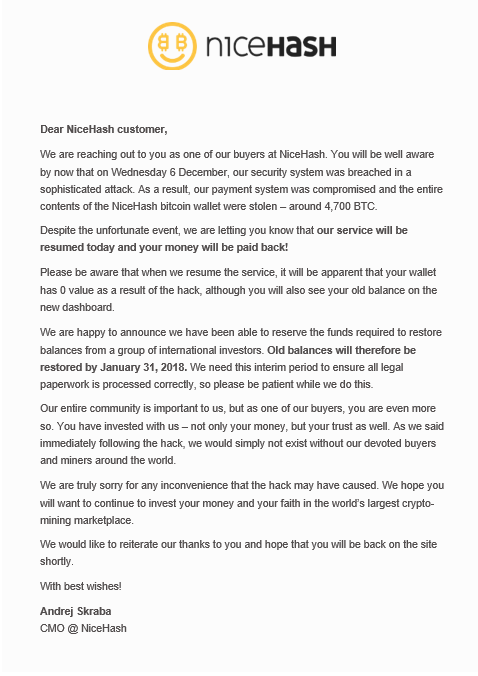 niceHASH

Dear NiceHash customer,

We are reaching out to you as one of our buyers at NiceHash. You will be well aware by now that on Wednesday 6 December, our security system was breached in a sophisticated attack. As a result, our payment system was compromised and the entire contents of the NiceHash bitcoin wallet were stolen – around 4,700 BTC.

Despite the unfortunate event, we are letting you know that our service will be resumed today and your money will be paid back!

Please be aware that when we resume the service, it will be apparent that your wallet has 0 value as a result of the hack, although you will also see your old balance on the new dashboard.

We are happy to announce we have been able to reserve the funds required to restore balances from a group of international investors. Old balances will therefore be restored by January 31, 2018. We need this interim period to ensure all legal paperwork is processed correctly, so please be patient while we do this.

Our entire community is important to us, but as one of our buyers, you are even more so. You have invested with us – not only your money, but your trust as well. As we said immediately following the hack, we would simply not exist without our devoted buyers and miners around the world.

We are truly sorry for any inconvenience that the hack may have caused. We hope you will want to continue to invest your money and your faith in the world's largest crypto-mining marketplace.

We would like to reiterate our thanks to you and hope that you will be back on the site shortly.

With best wishes!

Andrej Skraba
CMO @ NiceHash